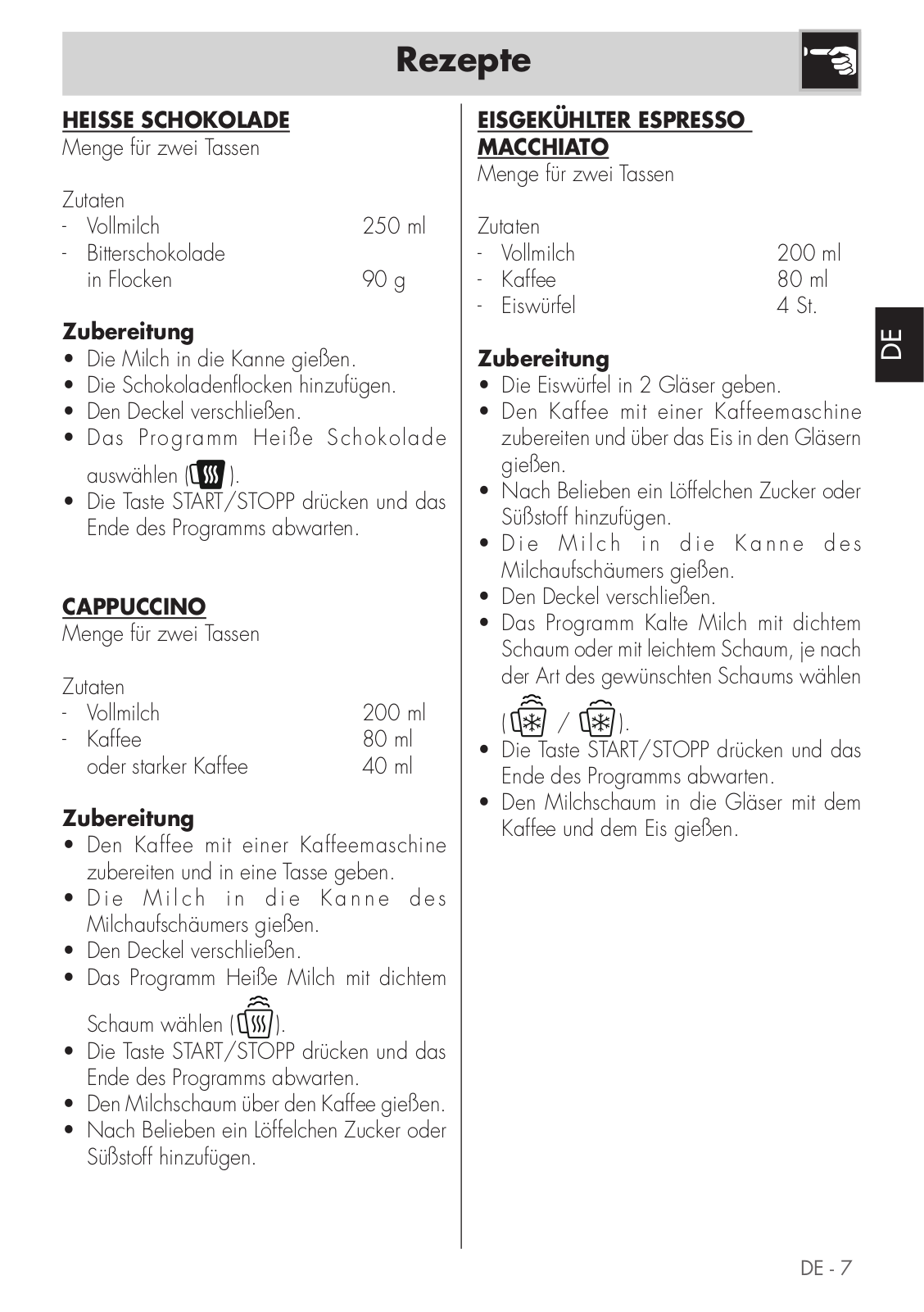 Rezepte

HEISSE SCHOKOLADE
Menge für zwei Tassen

Zutaten
- Vollmilch 250 ml
- Bitterschokolade in Flocken 90 g

Zubereitung
• Die Milch in die Kanne gießen.
• Die Schokoladenflocken hinzufügen.
• Den Deckel verschließen.
• Das Programm Heiße Schokolade auswählen ( ).
• Die Taste START/STOPP drücken und das Ende des Programms abwarten.

CAPPUCCINO
Menge für zwei Tassen

Zutaten
- Vollmilch 200 ml
- Kaffee 80 ml
oder starker Kaffee 40 ml

Zubereitung
• Den Kaffee mit einer Kaffeemaschine zubereiten und in eine Tasse geben.
• Die Milch in die Kanne des Milchaufschäumers gießen.
• Den Deckel verschließen.
• Das Programm Heiße Milch mit dichtem Schaum wählen ( ).
• Die Taste START/STOPP drücken und das Ende des Programms abwarten.
• Den Milchschaum über den Kaffee gießen.
• Nach Belieben ein Löffelchen Zucker oder Süßstoff hinzufügen.

EISGEKÜHLTER ESPRESSO MACCHIATO
Menge für zwei Tassen

Zutaten
- Vollmilch 200 ml
- Kaffee 80 ml
- Eiswürfel 4 St.

Zubereitung
• Die Eiswürfel in 2 Gläser geben.
• Den Kaffee mit einer Kaffeemaschine zubereiten und über das Eis in den Gläsern gießen.
• Nach Belieben ein Löffelchen Zucker oder Süßstoff hinzufügen.
• Die Milch in die Kanne des Milchaufschäumers gießen.
• Den Deckel verschließen.
• Das Programm Kalte Milch mit dichtem Schaum oder mit leichtem Schaum, je nach der Art des gewünschten Schaums wählen ( / ).
• Die Taste START/STOPP drücken und das Ende des Programms abwarten.
• Den Milchschaum in die Gläser mit dem Kaffee und dem Eis gießen.

DE

DE - 7